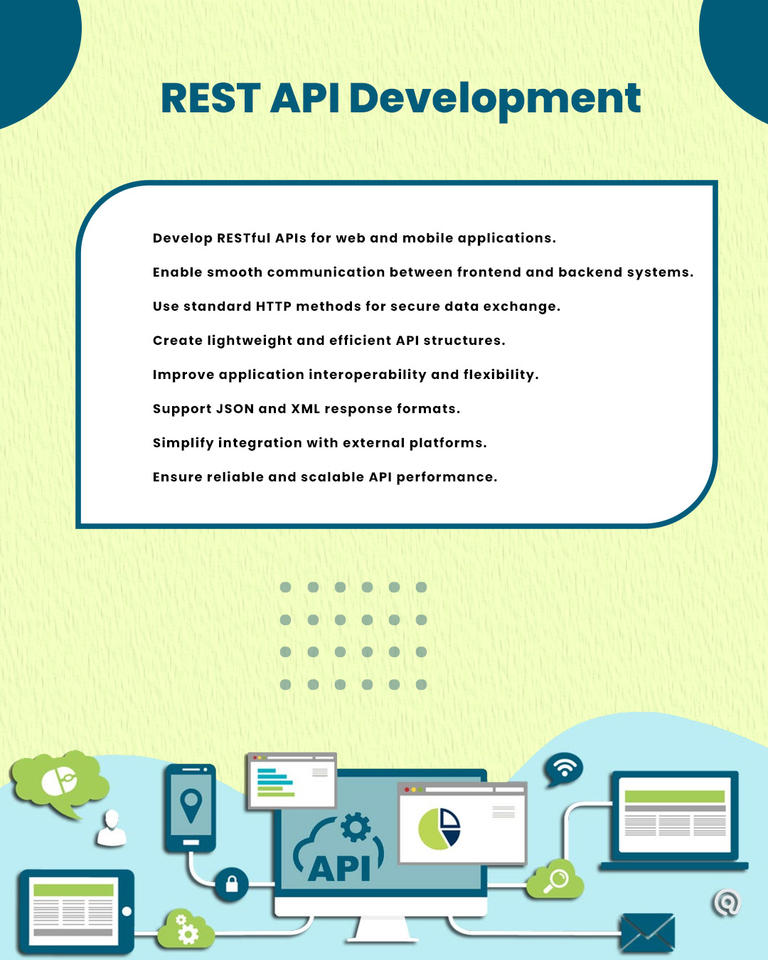 REST API Development

Develop RESTful APIs for web and mobile applications.

Enable smooth communication between frontend and backend systems.

Use standard HTTP methods for secure data exchange.

Create lightweight and efficient API structures.

Improve application interoperability and flexibility.

Support JSON and XML response formats.

Simplify integration with external platforms.

Ensure reliable and scalable API performance.

API